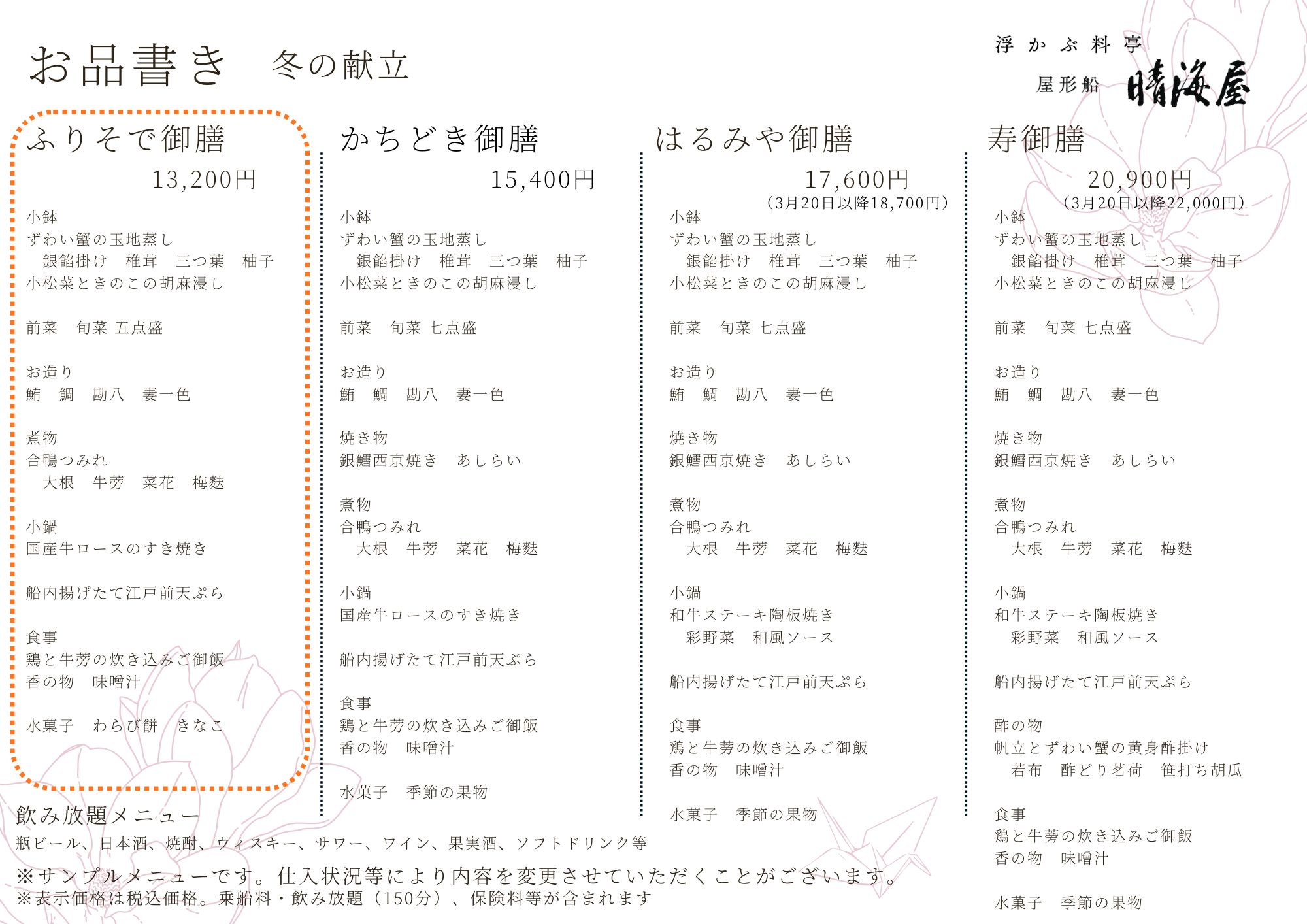 お品書き　冬の献立

浮かぶ料亭
屋形船　晴海屋

ふりそで御膳
13,200円

小鉢
ずわい蟹の玉地蒸し
銀餡掛け　椎茸　三つ葉　柚子
小松菜ときのこの胡麻浸し

前菜　旬菜 五点盛

お造り
鮪　鯛　勘八　妻一色

煮物
合鴨つみれ
大根　牛蒡　菜花　梅麩

小鍋
国産牛ロースのすき焼き

船内揚げたて江戸前天ぷら

食事
鶏と牛蒡の炊き込みご御飯
香の物　味噌汁

水菓子　わらび餅　きなこ

かちどき御膳
15,400円

小鉢
ずわい蟹の玉地蒸し
銀餡掛け　椎茸　三つ葉　柚子
小松菜ときのこの胡麻浸し

前菜　旬菜 七点盛

お造り
鮪　鯛　勘八　妻一色

焼き物
銀鱈西京焼き　あしらい

煮物
合鴨つみれ
大根　牛蒡　菜花　梅麩

小鍋
国産牛ロースのすき焼き

船内揚げたて江戸前天ぷら

食事
鶏と牛蒡の炊き込みご御飯
香の物　味噌汁

水菓子　季節の果物

はるみや御膳
17,600円
（3月20日以降18,700円）

小鉢
ずわい蟹の玉地蒸し
銀餡掛け　椎茸　三つ葉　柚子
小松菜ときのこの胡麻浸し

前菜　旬菜 七点盛

お造り
鮪　鯛　勘八　妻一色

焼き物
銀鱈西京焼き　あしらい

煮物
合鴨つみれ
大根　牛蒡　菜花　梅麩

小鍋
和牛ステーキ陶板焼き
彩野菜　和風ソース

船内揚げたて江戸前天ぷら

食事
鶏と牛蒡の炊き込みご御飯
香の物　味噌汁

水菓子　季節の果物

寿御膳
20,900円
（3月20日以降22,000円）

小鉢
ずわい蟹の玉地蒸し
銀餡掛け　椎茸　三つ葉　柚子
小松菜ときのこの胡麻浸し

前菜　旬菜 七点盛

お造り
鮪　鯛　勘八　妻一色

焼き物
銀鱈西京焼き　あしらい

煮物
合鴨つみれ
大根　牛蒡　菜花　梅麩

小鍋
和牛ステーキ陶板焼き
彩野菜　和風ソース

船内揚げたて江戸前天ぷら

酢の物
帆立とずわい蟹の黄身酢掛け
若布　酢どり茗荷　笹打ち胡瓜

食事
鶏と牛蒡の炊き込みご御飯
香の物　味噌汁

水菓子　季節の果物

飲み放題メニュー
瓶ビール、日本酒、焼酎、ウィスキー、サワー、ワイン、果実酒、ソフトドリンク等

※サンプルメニューです。仕入状況等により内容を変更させていただくことがございます。
※表示価格は税込価格。乗船料・飲み放題（150分）、保険料等が含まれます